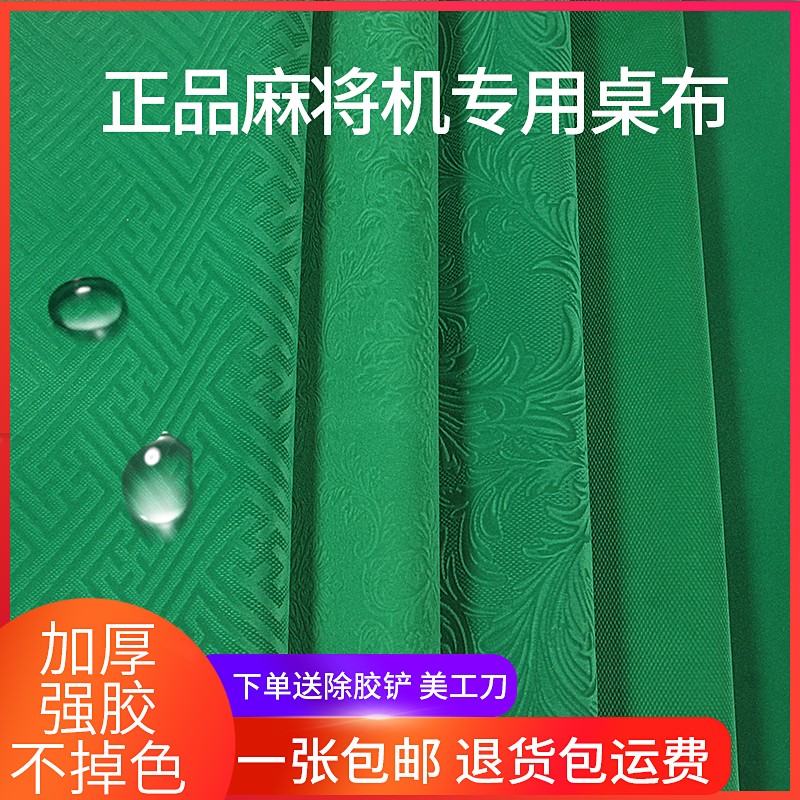 正品麻将机专用桌布

加厚
强胶
不掉色

下单送除胶铲 美工刀

一张包邮 退货包运费